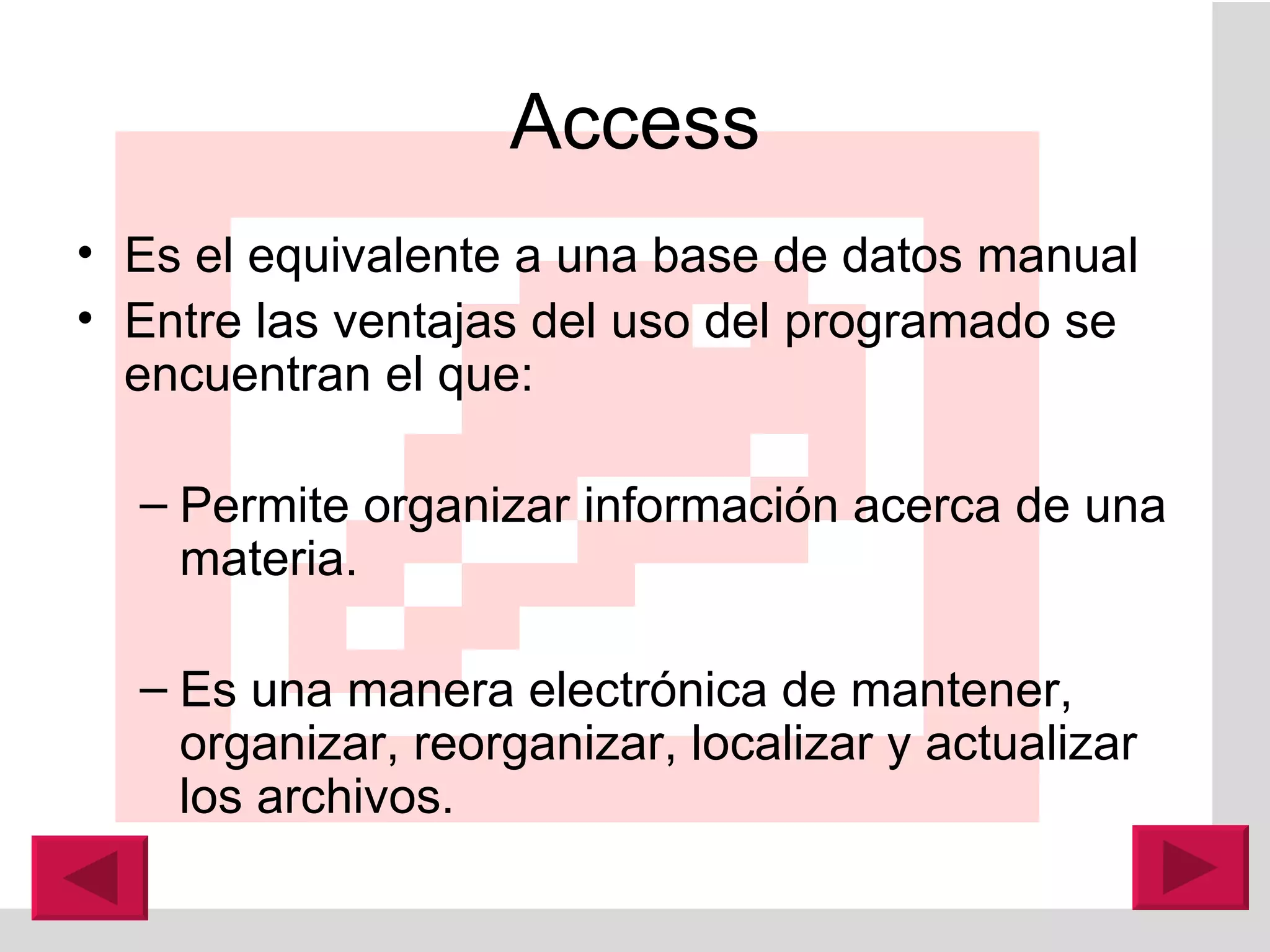 Access

• Es el equivalente a una base de datos manual
• Entre las ventajas del uso del programado se encuentran el que:

– Permite organizar información acerca de una materia.

– Es una manera electrónica de mantener, organizar, reorganizar, localizar y actualizar los archivos.